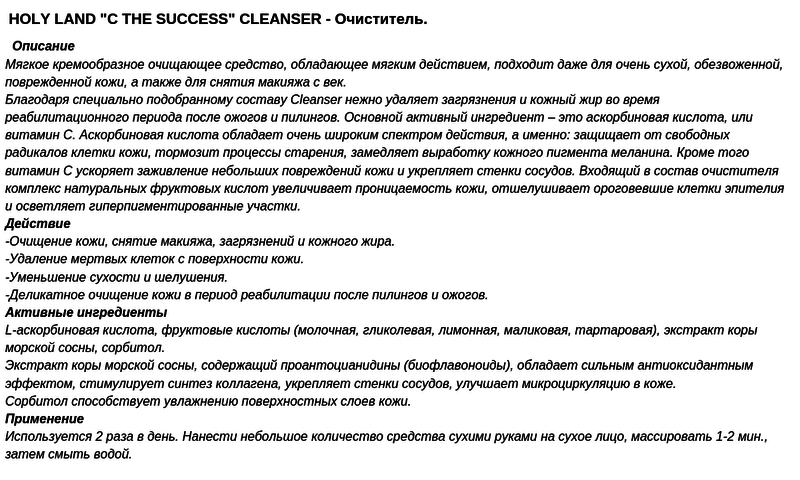 HOLY LAND "C THE SUCCESS" CLEANSER - Очиститель.

Описание
Мягкое кремообразное очищающее средство, обладающее мягким действием, подходит даже для очень сухой, обезвоженной, поврежденной кожи, а также для снятия макияжа с век.
Благодаря специально подобранному составу Cleanser нежно удаляет загрязнения и кожный жир во время реабилитационного периода после ожогов и пилингов. Основной активный ингредиент – это аскорбиновая кислота, или витамин С. Аскорбиновая кислота обладает очень широким спектром действия, а именно: защищает от свободных радикалов клетки кожи, тормозит процессы старения, замедляет выработку кожного пигмента меланина. Кроме того витамин С ускоряет заживление небольших повреждений кожи и укрепляет стенки сосудов. Входящий в состав очистителя комплекс натуральных фруктовых кислот увеличивает проницаемость кожи, отшелушивает ороговевшие клетки эпителия и осветляет гиперпигментированные участки.
Действие
-Очищение кожи, снятие макияжа, загрязнений и кожного жира.
-Удаление мертвых клеток с поверхности кожи.
-Уменьшение сухости и шелушения.
-Деликатное очищение кожи в период реабилитации после пилингов и ожогов.
Активные ингредиенты
L-аскорбиновая кислота, фруктовые кислоты (молочная, гликолевая, лимонная, маликовая, тартаровая), экстракт коры морской сосны, сорбитол.
Экстракт коры морской сосны, содержащий проантоцианидины (биофлавоноиды), обладает сильным антиоксидантным эффектом, стимулирует синтез коллагена, укрепляет стенки сосудов, улучшает микроциркуляцию в коже.
Сорбитол способствует увлажнению поверхностных слоев кожи.
Применение
Используется 2 раза в день. Нанести небольшое количество средства сухими руками на сухое лицо, массировать 1-2 мин., затем смыть водой.